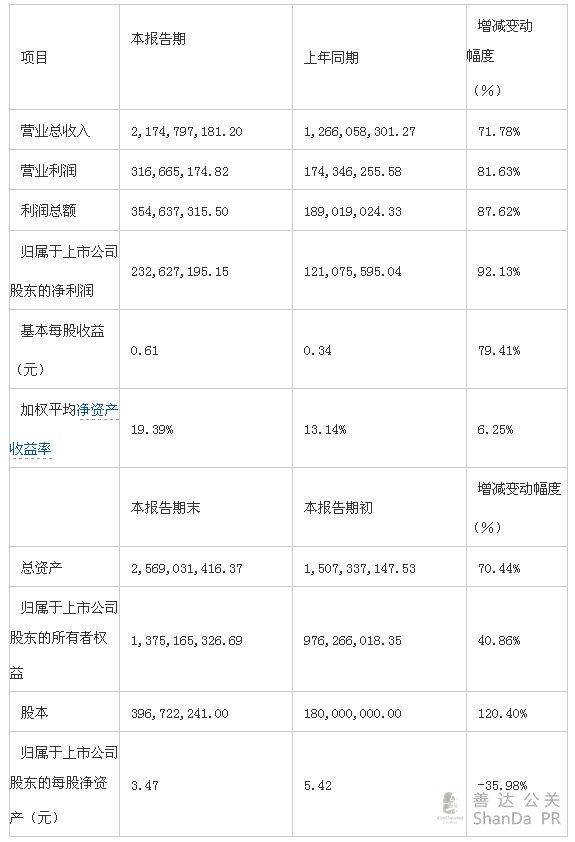 | 项目 | 本报告期 | 上年同期 | 增减变动幅度（%） |
|---|---|---|---|
| 营业总收入 | 2，174，797，181.20 | 1，266，058，301.27 | 71.78% |
| 营业利润 | 316，665，174.82 | 174，346，255.58 | 81.63% |
| 利润总额 | 354，637，315.50 | 189，019，024.33 | 87.62% |
| 归属于上市公司股东的净利润 | 232，627，195.15 | 121，075，595.04 | 92.13% |
| 基本每股收益（元） | 0.61 | 0.34 | 79.41% |
| 加权平均净资产收益率 | 19.39% | 13.14% | 6.25% |
|  | 本报告期末 | 本报告期初 | 增减变动幅度（%） |
| 总资产 | 2，569，031，416.37 | 1，507，337，147.53 | 70.44% |
| 归属于上市公司股东的所有者权益 | 1，375，165，326.69 | 976，266，018.35 | 40.86% |
| 股本 | 396，722，241.00 | 180，000，000.00 | 120.40% |
| 归属于上市公司股东的每股净资产（元） | 3.47 | 5.42 | -35.98% |

善达公关
ShanDa PR